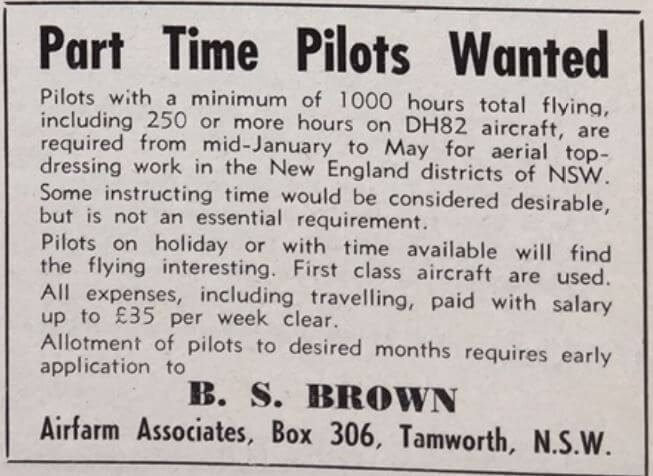 Part Time Pilots Wanted

Pilots with a minimum of 1000 hours total flying, including 250 or more hours on DH82 aircraft, are required from mid-January to May for aerial top-dressing work in the New England districts of NSW. Some instructing time would be considered desirable, but is not an essential requirement.

Pilots on holiday or with time available will find the flying interesting. First class aircraft are used. All expenses, including travelling, paid with salary up to £35 per week clear.

Allotment of pilots to desired months requires early application to

B. S. BROWN

Airfarm Associates, Box 306, Tamworth, N.S.W.